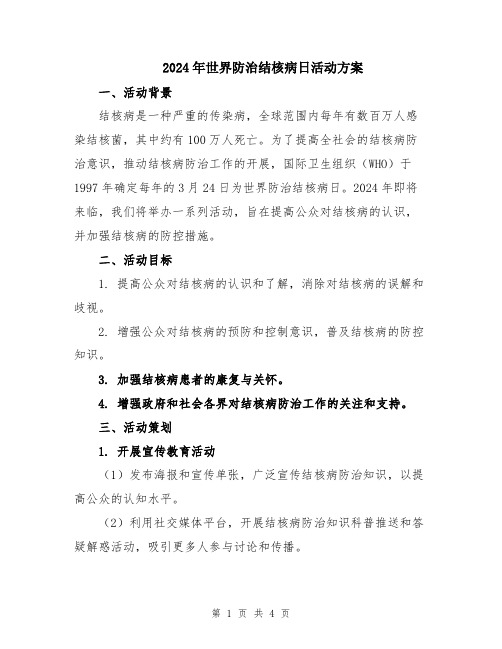 2024年世界防治结核病日活动方案

一、活动背景

结核病是一种严重的传染病，全球范围内每年有数百万人感染结核菌，其中约有100万人死亡。为了提高全社会的结核病防治意识，推动结核病防治工作的开展，国际卫生组织（WHO）于1997年确定每年的3月24日为世界防治结核病日。2024年即将来临，我们将举办一系列活动，旨在提高公众对结核病的认识，并加强结核病的防控措施。

二、活动目标

1. 提高公众对结核病的认识和了解，消除对结核病的误解和歧视。

2. 增强公众对结核病的预防和控制意识，普及结核病的防控知识。

3. 加强结核病患者的康复与关怀。

4. 增强政府和社会各界对结核病防治工作的关注和支持。

三、活动策划

1. 开展宣传教育活动

（1）发布海报和宣传单张，广泛宣传结核病防治知识，以提高公众的认知水平。

（2）利用社交媒体平台，开展结核病防治知识科普推送和答疑解惑活动，吸引更多人参与讨论和传播。

第 1 页 共 4 页